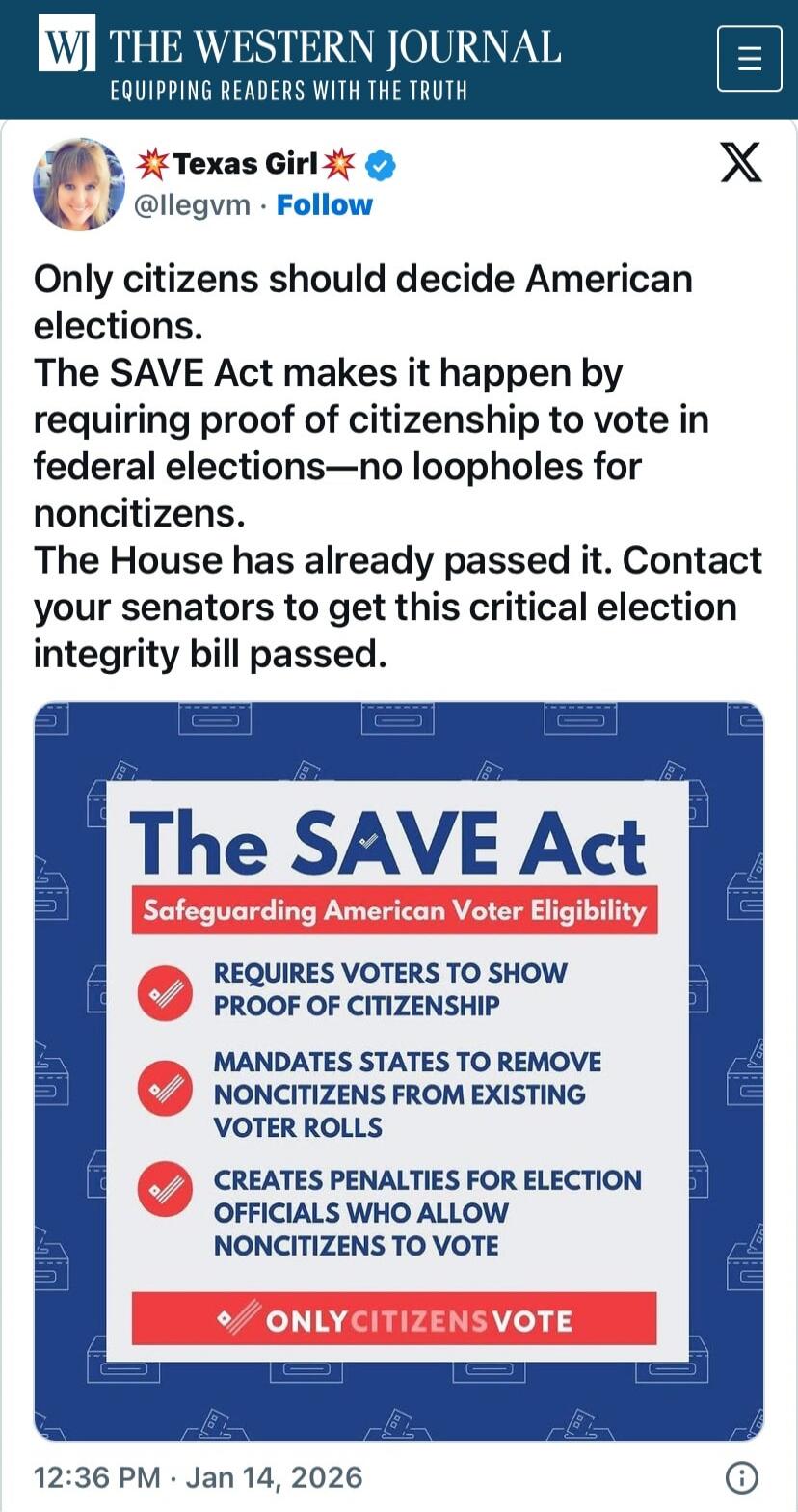 WJ THE WESTERN JOURNAL
EQUIPPING READERS WITH THE TRUTH

💥Texas Girl💥
@llegvm · Follow

Only citizens should decide American elections.
The SAVE Act makes it happen by requiring proof of citizenship to vote in federal elections—no loopholes for noncitizens.
The House has already passed it. Contact your senators to get this critical election integrity bill passed.

The SAVE Act
Safeguarding American Voter Eligibility

REQUIRES VOTERS TO SHOW PROOF OF CITIZENSHIP

MANDATES STATES TO REMOVE NONCITIZENS FROM EXISTING VOTER ROLLS

CREATES PENALTIES FOR ELECTION OFFICIALS WHO ALLOW NONCITIZENS TO VOTE

ONLY CITIZENS VOTE

12:36 PM · Jan 14, 2026